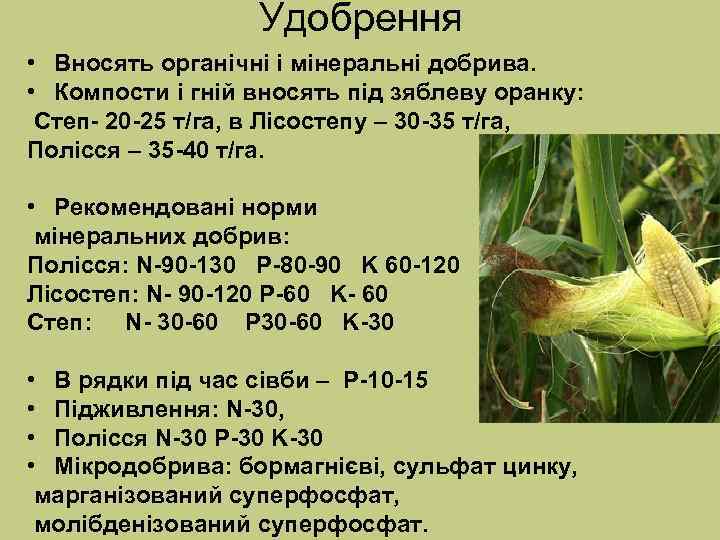 Удобрення

• Вносять органічні і мінеральні добрива.
• Компости і гній вносять під зяблеву оранку: Степ- 20-25 т/га, в Лісостепу – 30-35 т/га, Полісся – 35-40 т/га.

• Рекомендовані норми мінеральних добрив:
Полісся: N-90-130 P-80-90 K 60-120
Лісостеп: N- 90-120 P-60 K- 60
Степ: N- 30-60 P30-60 K-30

• В рядки під час сівби – P-10-15
• Підживлення: N-30,
• Полісся N-30 P-30 K-30
• Мікродобрива: бормагнієві, сульфат цинку, марганізований суперфосфат, молібденізований суперфосфат.